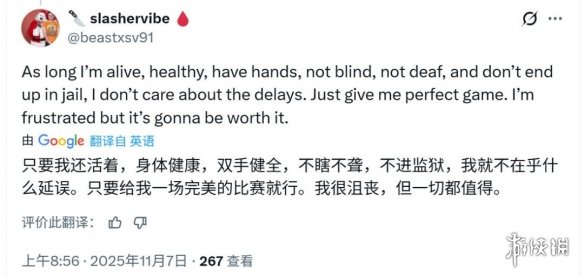 slashervibe
@beastxsv91

As long I'm alive, healthy, have hands, not blind, not deaf, and don't end up in jail, I don't care about the delays. Just give me perfect game. I'm frustrated but it's gonna be worth it.

由 Google 翻译自 英语

只要我还活着，身体健康，双手健全，不瞎不聋，不进监狱，我就不在乎什么延误。只要给我一场完美的比赛就行。我很沮丧，但一切都值得。

评价此翻译：

上午8:56 · 2025年11月7日 · 267 查看

游侠网